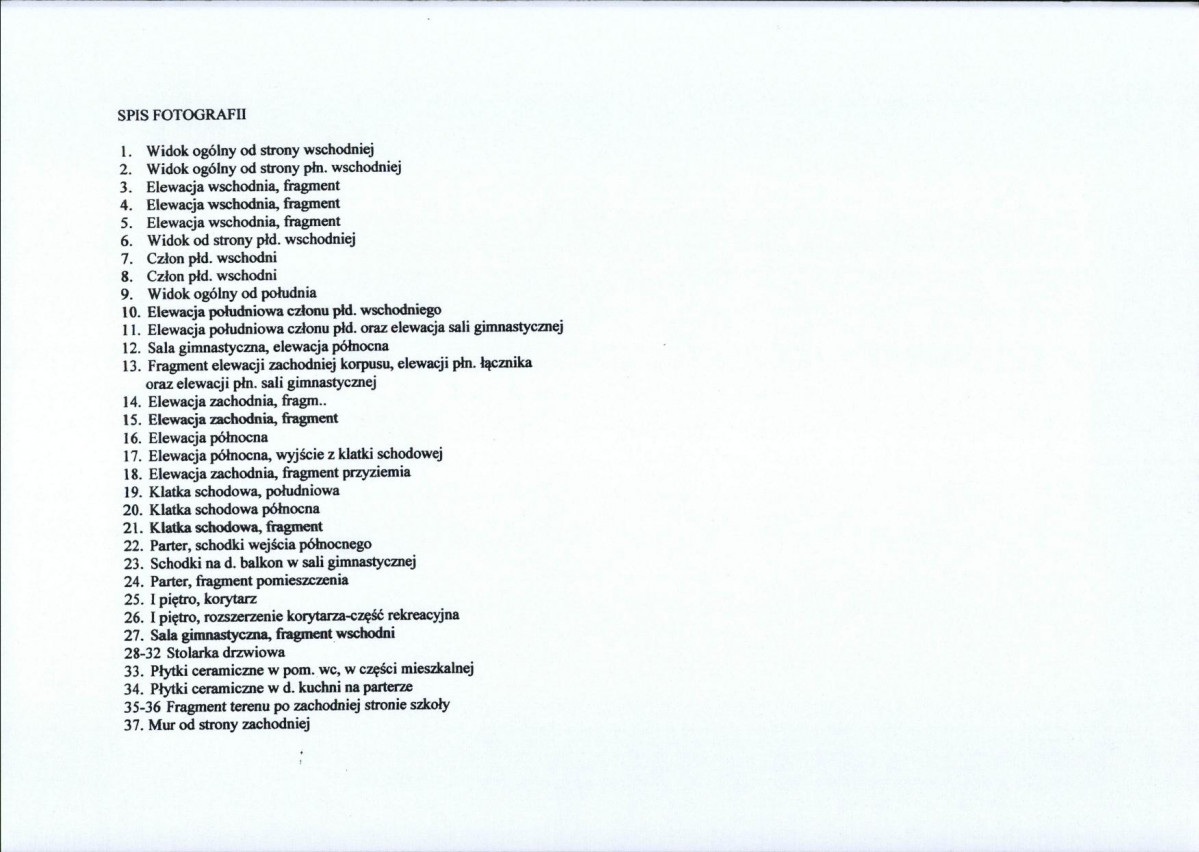 SPIS FOTOGRAFII

1. Widok ogólny od strony wschodniej
2. Widok ogólny od strony płn. wschodniej
3. Elewacja wschodnia, fragment
4. Elewacja wschodnia, fragment
5. Elewacja wschodnia, fragment
6. Widok od strony płd. wschodniej
7. Człon płd. wschodni
8. Człon płd. wschodni
9. Widok ogólny od południa
10. Elewacja południowa członu płd. wschodniego
11. Elewacja południowa członu płd. oraz elewacja sali gimnastycznej
12. Sala gimnastyczna, elewacja północna
13. Fragment elewacji zachodniej korpusu, elewacji płn. łącznika oraz elewacji płn. sali gimnastycznej
14. Elewacja zachodnia, fragm..
15. Elewacja zachodnia, fragment
16. Elewacja północna
17. Elewacja północna, wyjście z klatki schodowej
18. Elewacja zachodnia, fragment przyziemia
19. Klatka schodowa, południowa
20. Klatka schodowa północna
21. Klatka schodowa, fragment
22. Parter, schodki wejścia północnego
23. Schodki na d. balkon w sali gimnastycznej
24. Parter, fragment pomieszczenia
25. I piętro, korytarz
26. I piętro, rozszerzenie korytarza-część rekreacyjna
27. Sala gimnastyczna, fragment wschodni
28-32 Stolarka drzwiowa
33. Płytki ceramiczne w pom. wc, w części mieszkalnej
34. Płytki ceramiczne w d. kuchni na parterze
35-36 Fragment terenu po zachodniej stronie szkoły
37. Mur od strony zachodniej